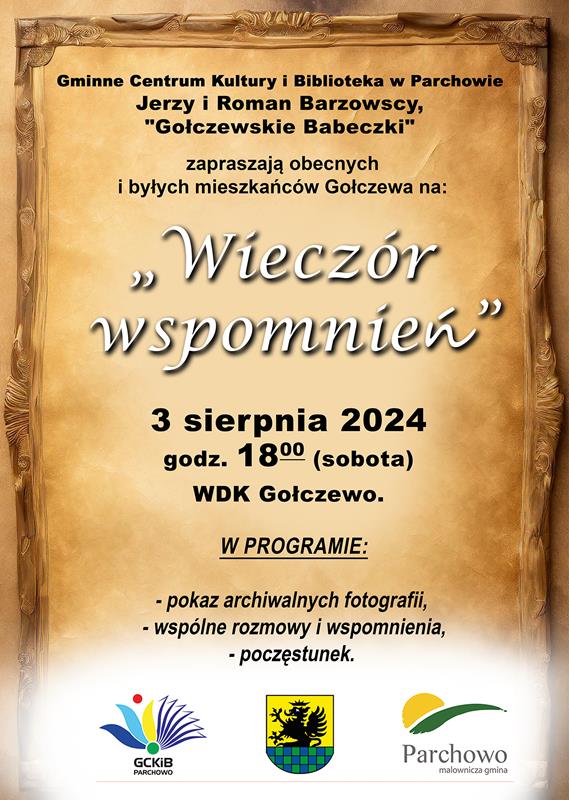 Gminne Centrum Kultury i Biblioteka w Parchowie
Jerzy i Roman Barzowscy,
"Gołczewskie Babeczki"

zapraszają obecnych
i byłych mieszkańców Gołczewa na:

„Wieczór wspomnień”

3 sierpnia 2024
godz. $18^{00}$ (sobota)
WDK Gołczewo.

W PROGRAMIE:

- pokaz archiwalnych fotografii,
- wspólne rozmowy i wspomnienia,
- poczęstunek.

GCKiB
PARCHOWO

Parchowo
malownicza gmina